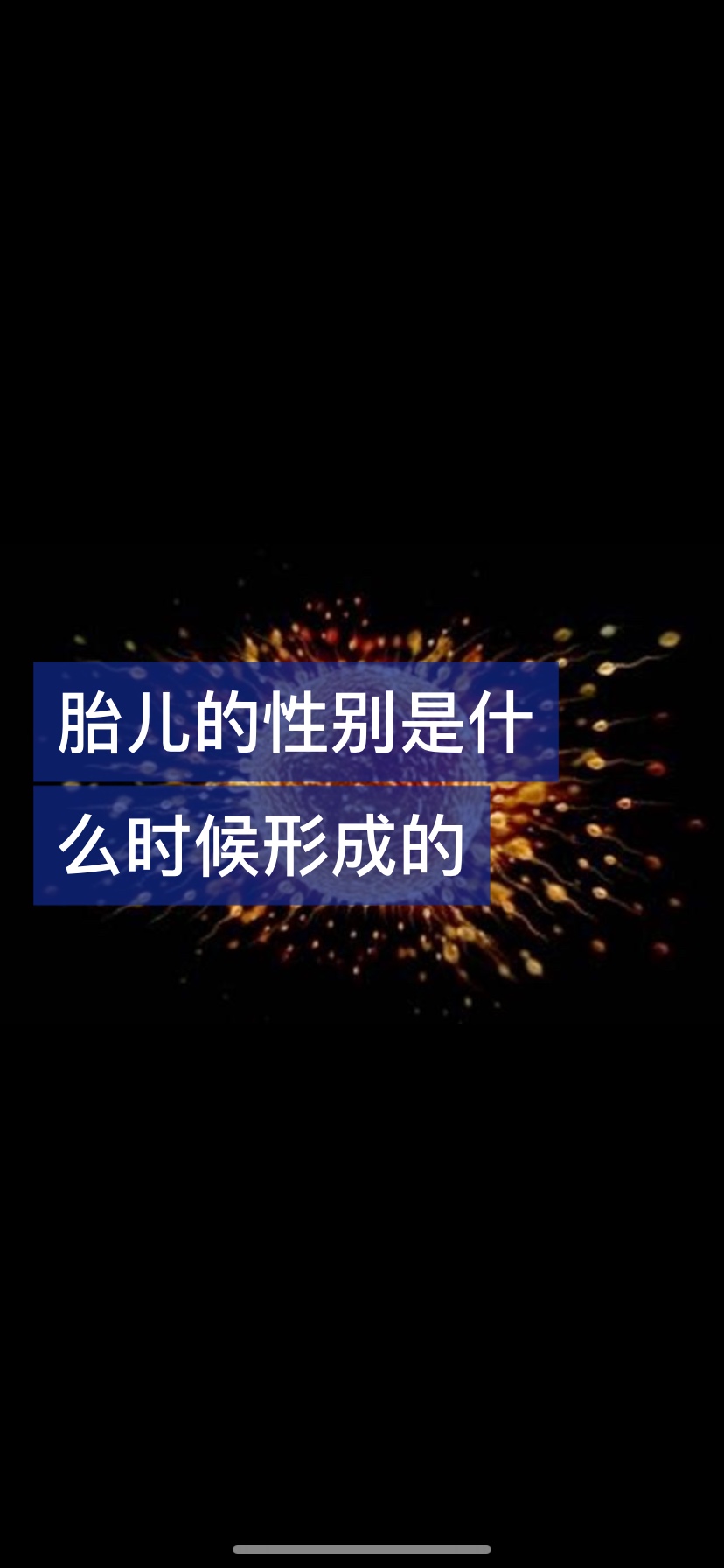 胎儿的性别是什么时候形成的